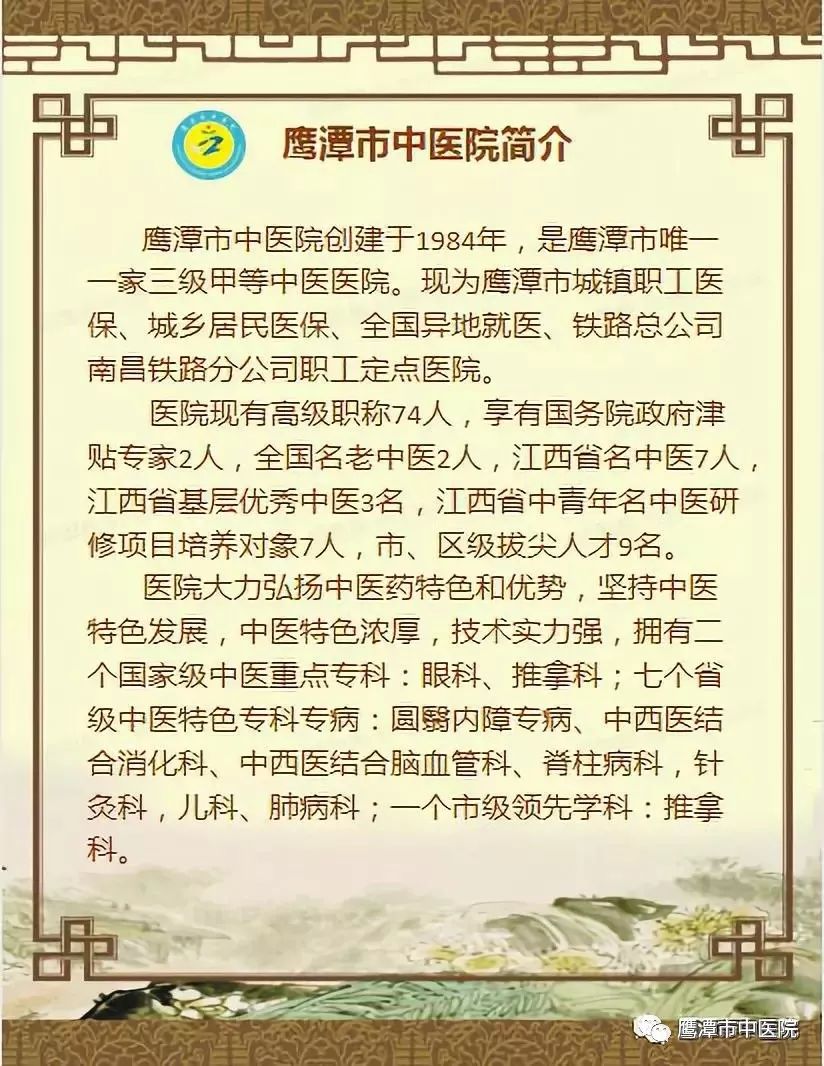 鹰潭市中医院简介

鹰潭市中医院创建于1984年，是鹰潭市唯一一家三级甲等中医医院。现为鹰潭市城镇职工医保、城乡居民医保、全国异地就医、铁路总公司南昌铁路分公司职工定点医院。

医院现有高级职称74人，享有国务院政府津贴专家2人，全国名老中医2人，江西省名中医7人，江西省基层优秀中医3名，江西省中青年名中医研修项目培养对象7人，市、区级拔尖人才9名。

医院大力弘扬中医药特色和优势，坚持中医特色发展，中医特色浓厚，技术实力强，拥有二个国家级中医重点专科：眼科、推拿科；七个省级中医特色专科专病：圆翳内障专病、中西医结合消化科、中西医结合脑血管科、脊柱病科，针灸科，儿科、肺病科；一个市级领先学科：推拿科。

鹰潭市中医院